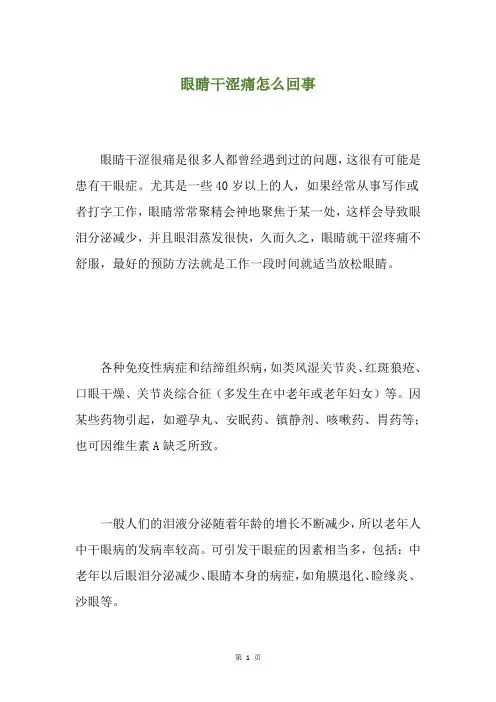 眼睛干涩痛怎么回事

眼睛干涩很痛是很多人都曾经遇到过的问题，这很有可能是患有干眼症。尤其是一些40岁以上的人，如果经常从事写作或者打字工作，眼睛常常聚精会神地聚焦于某一处，这样会导致眼泪分泌减少，并且眼泪蒸发很快，久而久之，眼睛就干涩疼痛不舒服，最好的预防方法就是工作一段时间就适当放松眼睛。

各种免疫性病症和结缔组织病，如类风湿关节炎、红斑狼疮、口眼干燥、关节炎综合征（多发生在中老年或老年妇女）等。因某些药物引起，如避孕丸、安眠药、镇静剂、咳嗽药、胃药等；也可因维生素A缺乏所致。

一般人们的泪液分泌随着年龄的增长不断减少，所以老年人中干眼病的发病率较高。可引发干眼症的因素相当多，包括：中老年以后眼泪分泌减少、眼睛本身的病症，如角膜退化、睑缘炎、沙眼等。

第 1 页